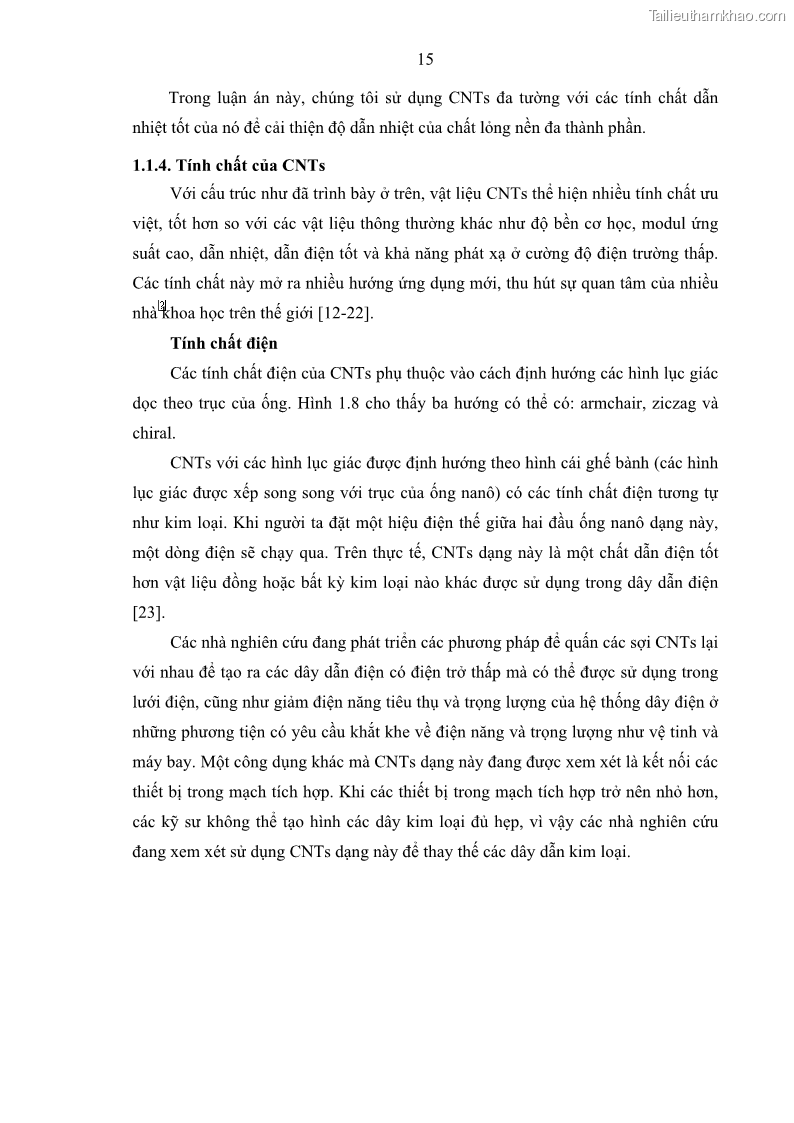 Tailieuthamkhao.com

15

Trong luận án này, chúng tôi sử dụng CNTs đa tường với các tính chất dẫn nhiệt tốt của nó để cải thiện độ dẫn nhiệt của chất lỏng nền đa thành phần.

1.1.4. Tính chất của CNTs

Với cấu trúc như đã trình bày ở trên, vật liệu CNTs thể hiện nhiều tính chất ưu việt, tốt hơn so với các vật liệu thông thường khác như độ bền cơ học, modul ứng suất cao, dẫn nhiệt, dẫn điện tốt và khả năng phát xạ ở cường độ điện trường thấp. Các tính chất này mở ra nhiều hướng ứng dụng mới, thu hút sự quan tâm của nhiều nhà khoa học trên thế giới [12-22].

Tính chất điện

Các tính chất điện của CNTs phụ thuộc vào cách định hướng các hình lục giác dọc theo trục của ống. Hình 1.8 cho thấy ba hướng có thể có: armchair, ziczag và chiral.

CNTs với các hình lục giác được định hướng theo hình cái ghế bành (các hình lục giác được xếp song song với trục của ống nanô) có các tính chất điện tương tự như kim loại. Khi người ta đặt một hiệu điện thế giữa hai đầu ống nanô dạng này, một dòng điện sẽ chạy qua. Trên thực tế, CNTs dạng này là một chất dẫn điện tốt hơn vật liệu đồng hoặc bất kỳ kim loại nào khác được sử dụng trong dây dẫn điện [23].

Các nhà nghiên cứu đang phát triển các phương pháp để quấn các sợi CNTs lại với nhau để tạo ra các dây dẫn điện có điện trở thấp mà có thể được sử dụng trong lưới điện, cũng như giảm điện năng tiêu thụ và trọng lượng của hệ thống dây điện ở những phương tiện có yêu cầu khắt khe về điện năng và trọng lượng như vệ tinh và máy bay. Một công dụng khác mà CNTs dạng này đang được xem xét là kết nối các thiết bị trong mạch tích hợp. Khi các thiết bị trong mạch tích hợp trở nên nhỏ hơn, các kỹ sư không thể tạo hình các dây kim loại đủ hẹp, vì vậy các nhà nghiên cứu đang xem xét sử dụng CNTs dạng này để thay thế các dây dẫn kim loại.